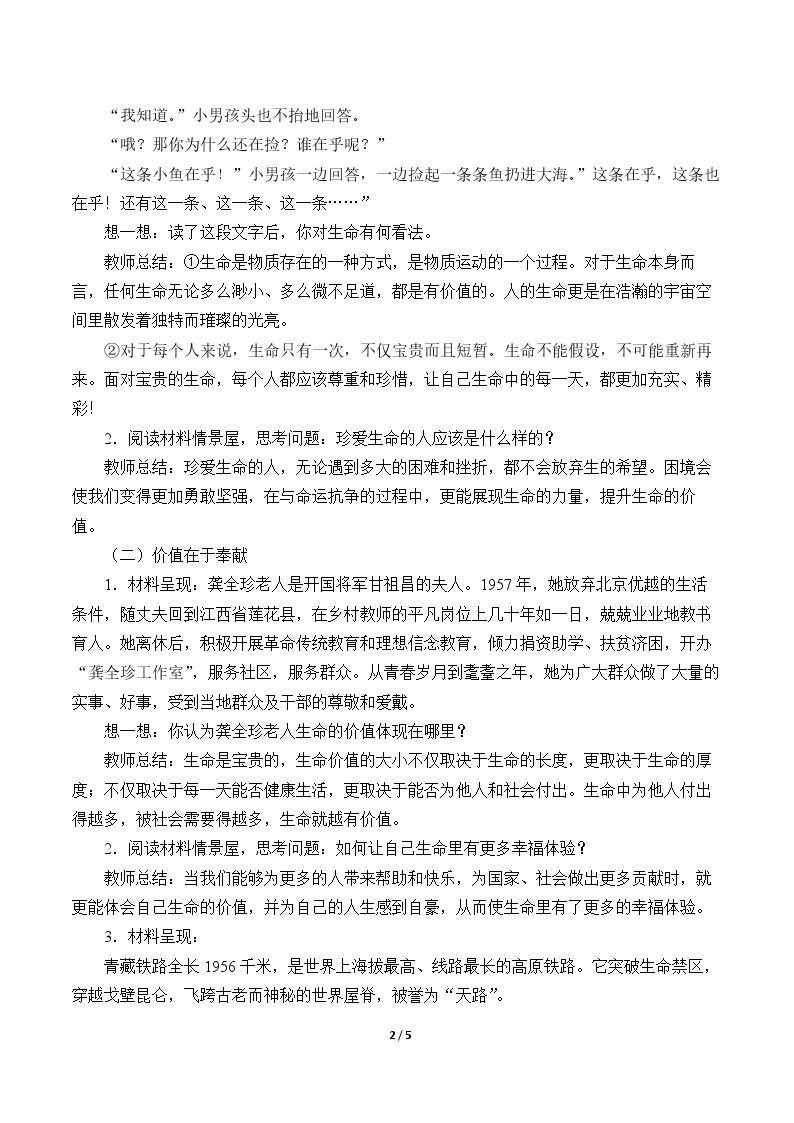 “我知道。”小男孩头也不抬地回答。

“哦？那你为什么还在捡？谁在乎呢？”

“这条小鱼在乎！”小男孩一边回答，一边捡起一条条鱼扔进大海。”这条在乎，这条也在乎！还有这一条、这一条、这一条……”

想一想：读了这段文字后，你对生命有何看法。

教师总结：①生命是物质存在的一种方式，是物质运动的一个过程。对于生命本身而言，任何生命无论多么渺小、多么微不足道，都是有价值的。人的生命更是在浩瀚的宇宙空间里散发着独特而璀璨的光亮。

②对于每个人来说，生命只有一次，不仅宝贵而且短暂。生命不能假设，不可能重新再来。面对宝贵的生命，每个人都应该尊重和珍惜，让自己生命中的每一天，都更加充实、精彩!

2．阅读材料情景屋，思考问题：珍爱生命的人应该是什么样的？

教师总结：珍爱生命的人，无论遇到多大的困难和挫折，都不会放弃生的希望。困境会使我们变得更加勇敢坚强，在与命运抗争的过程中，更能展现生命的力量，提升生命的价值。

（二）价值在于奉献

1．材料呈现：龚全珍老人是开国将军甘祖昌的夫人。1957年，她放弃北京优越的生活条件，随丈夫回到江西省莲花县，在乡村教师的平凡岗位上几十年如一日，兢兢业业地教书育人。她离休后，积极开展革命传统教育和理想信念教育，倾力捐资助学、扶贫济困，开办“龚全珍工作室”，服务社区，服务群众。从青春岁月到耄耋之年，她为广大群众做了大量的实事、好事，受到当地群众及干部的尊敬和爱戴。

想一想：你认为龚全珍老人生命的价值体现在哪里？

教师总结：生命是宝贵的，生命价值的大小不仅取决于生命的长度，更取决于生命的厚度；不仅取决于每一天能否健康生活，更取决于能否为他人和社会付出。生命中为他人付出得越多，被社会需要得越多，生命就越有价值。

2．阅读材料情景屋，思考问题：如何让自己生命里有更多幸福体验？

教师总结：当我们能够为更多的人带来帮助和快乐，为国家、社会做出更多贡献时，就更能体会自己生命的价值，并为自己的人生感到自豪，从而使生命里有了更多的幸福体验。

3．材料呈现：

青藏铁路全长1956千米，是世界上海拔最高、线路最长的高原铁路。它突破生命禁区，穿越戈壁昆仑，飞跨古老而神秘的世界屋脊，被誉为“天路”。

2 / 5